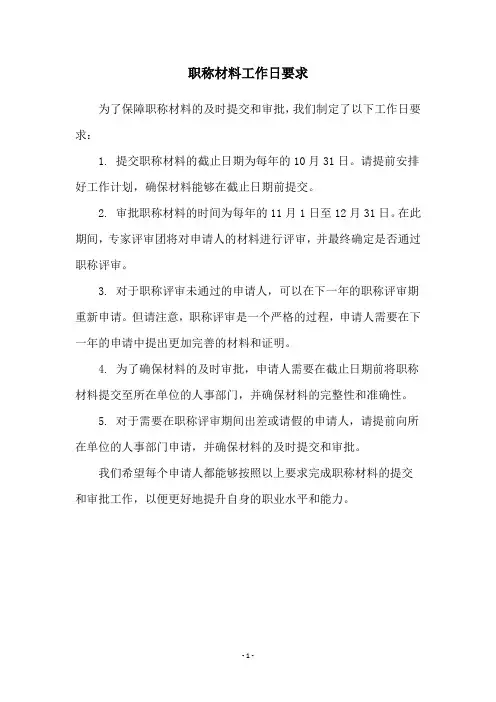 职称材料工作日要求

为了保障职称材料的及时提交和审批，我们制定了以下工作日要求：

1. 提交职称材料的截止日期为每年的 10 月 31 日。请提前安排好工作计划，确保材料能够在截止日期前提交。

2. 审批职称材料的时间为每年的 11 月 1 日至 12 月 31 日。在此期间，专家评审团将对申请人的材料进行评审，并最终确定是否通过职称评审。

3. 对于职称评审未通过的申请人，可以在下一年的职称评审期重新申请。但请注意，职称评审是一个严格的过程，申请人需要在下一年的申请中提出更加完善的材料和证明。

4. 为了确保材料的及时审批，申请人需要在截止日期前将职称材料提交至所在单位的人事部门，并确保材料的完整性和准确性。

5. 对于需要在职称评审期间出差或请假的申请人，请提前向所在单位的人事部门申请，并确保材料的及时提交和审批。

我们希望每个申请人都能够按照以上要求完成职称材料的提交和审批工作，以便更好地提升自身的职业水平和能力。

- 1 -